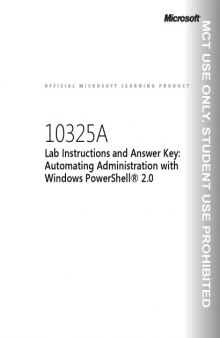 Microsoft

OFFICIAL MICROSOFT LEARNING PRODUCT

10325A
Lab Instructions and Answer Key: Automating Administration with Windows PowerShell® 2.0

MCT USE ONLY. STUDENT USE PROHIBITED